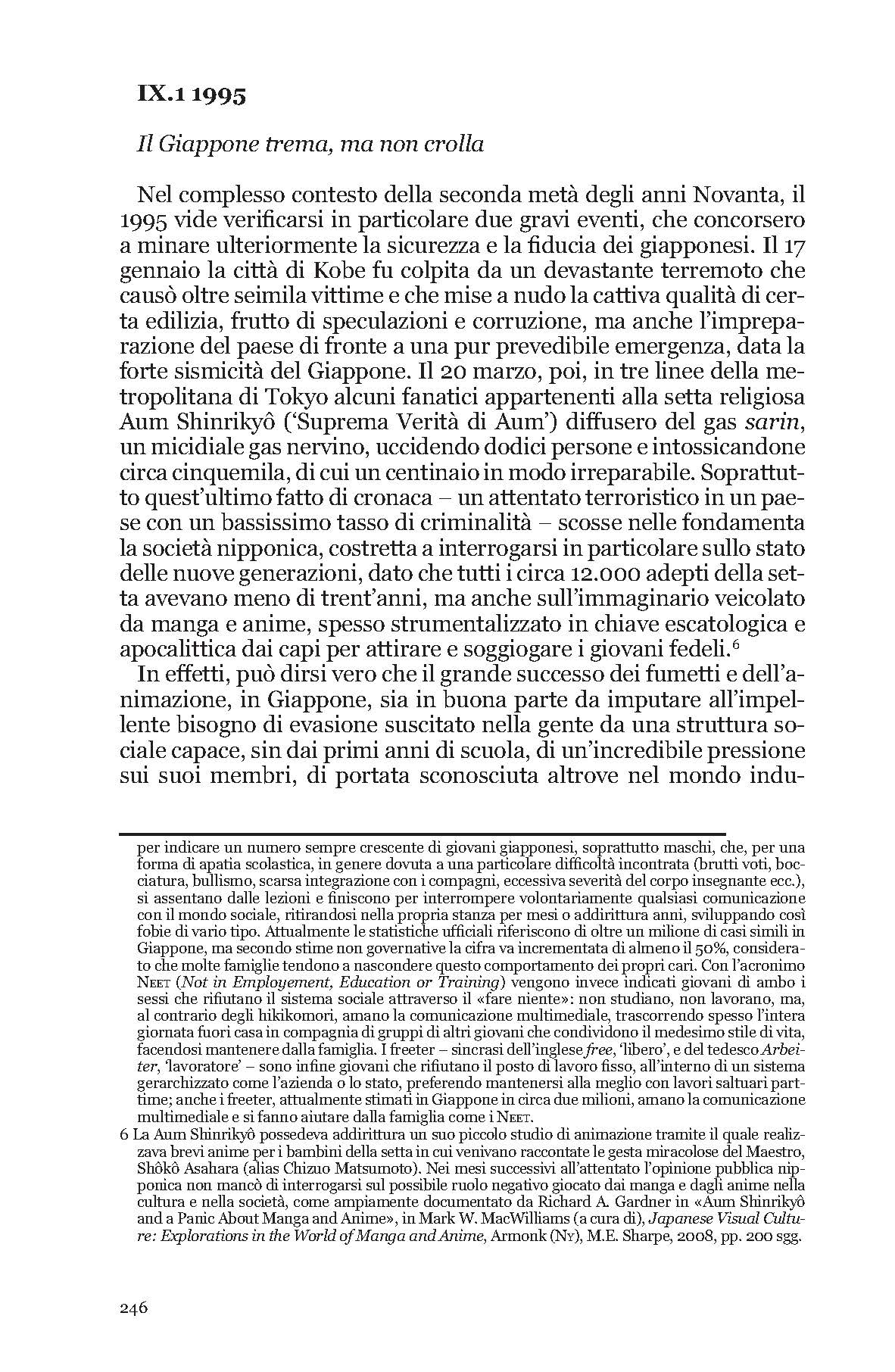 IX.1 1995

Il Giappone trema, ma non crolla

Nel complesso contesto della seconda metà degli anni Novanta, il 1995 vide verificarsi in particolare due gravi eventi, che concorsero a minare ulteriormente la sicurezza e la fiducia dei giapponesi. Il 17 gennaio la città di Kobe fu colpita da un devastante terremoto che causò oltre seimila vittime e che mise a nudo la cattiva qualità di certa edilizia, frutto di speculazioni e corruzione, ma anche l'impreparazione del paese di fronte a una pur prevedibile emergenza, data la forte sismicità del Giappone. Il 20 marzo, poi, in tre linee della metropolitana di Tokyo alcuni fanatici appartenenti alla setta religiosa Aum Shinrikyô ('Suprema Verità di Aum') diffusero del gas sarin, un micidiale gas nervino, uccidendo dodici persone e intossicandone circa cinquemila, di cui un centinaio in modo irreparabile. Soprattutto quest'ultimo fatto di cronaca – un attentato terroristico in un paese con un bassissimo tasso di criminalità – scosse nelle fondamenta la società nipponica, costretta a interrogarsi in particolare sullo stato delle nuove generazioni, dato che tutti i circa 12.000 adepti della setta avevano meno di trent'anni, ma anche sull'immaginario veicolato da manga e anime, spesso strumentalizzato in chiave escatologica e apocalittica dai capi per attirare e soggiogare i giovani fedeli.$^6$

In effetti, può dirsi vero che il grande successo dei fumetti e dell'animazione, in Giappone, sia in buona parte da imputare all'impellente bisogno di evasione suscitato nella gente da una struttura sociale capace, sin dai primi anni di scuola, di un'incredibile pressione sui suoi membri, di portata sconosciuta altrove nel mondo indu-

per indicare un numero sempre crescente di giovani giapponesi, soprattutto maschi, che, per una forma di apatia scolastica, in genere dovuta a una particolare difficoltà incontrata (brutti voti, bocciatura, bullismo, scarsa integrazione con i compagni, eccessiva severità del corpo insegnante ecc.), si assentano dalle lezioni e finiscono per interrompere volontariamente qualsiasi comunicazione con il mondo sociale, ritirandosi nella propria stanza per mesi o addirittura anni, sviluppando così fobie di vario tipo. Attualmente le statistiche ufficiali riferiscono di oltre un milione di casi simili in Giappone, ma secondo stime non governative la cifra va incrementata di almeno il 50%, considerato che molte famiglie tendono a nascondere questo comportamento dei propri cari. Con l'acronimo Neet (Not in Employement, Education or Training) vengono invece indicati giovani di ambo i sessi che rifiutano il sistema sociale attraverso il «fare niente»: non studiano, non lavorano, ma, al contrario degli hikikomori, amano la comunicazione multimediale, trascorrendo spesso l'intera giornata fuori casa in compagnia di gruppi di altri giovani che condividono il medesimo stile di vita, facendosi mantenere dalla famiglia. I freeter – sincrasi dell'inglese free, 'libero', e del tedesco Arbeiter, 'lavoratore' – sono infine giovani che rifiutano il posto di lavoro fisso, all'interno di un sistema gerarchizzato come l'azienda o lo stato, preferendo mantenersi alla meglio con lavori saltuari part-time; anche i freeter, attualmente stimati in Giappone in circa due milioni, amano la comunicazione multimediale e si fanno aiutare dalla famiglia come i Neet.

6 La Aum Shinrikyô possedeva addirittura un suo piccolo studio di animazione tramite il quale realizzava brevi anime per i bambini della setta in cui venivano raccontate le gesta miracolose del Maestro, Shôkô Asahara (alias Chizuo Matsumoto). Nei mesi successivi all'attentato l'opinione pubblica nipponica non mancò di interrogarsi sul possibile ruolo negativo giocato dai manga e dagli anime nella cultura e nella società, come ampiamente documentato da Richard A. Gardner in «Aum Shinrikyô and a Panic About Manga and Anime», in Mark W. MacWilliams (a cura di), Japanese Visual Culture: Explorations in the World of Manga and Anime, Armonk (Ny), M.E. Sharpe, 2008, pp. 200 sgg.

246